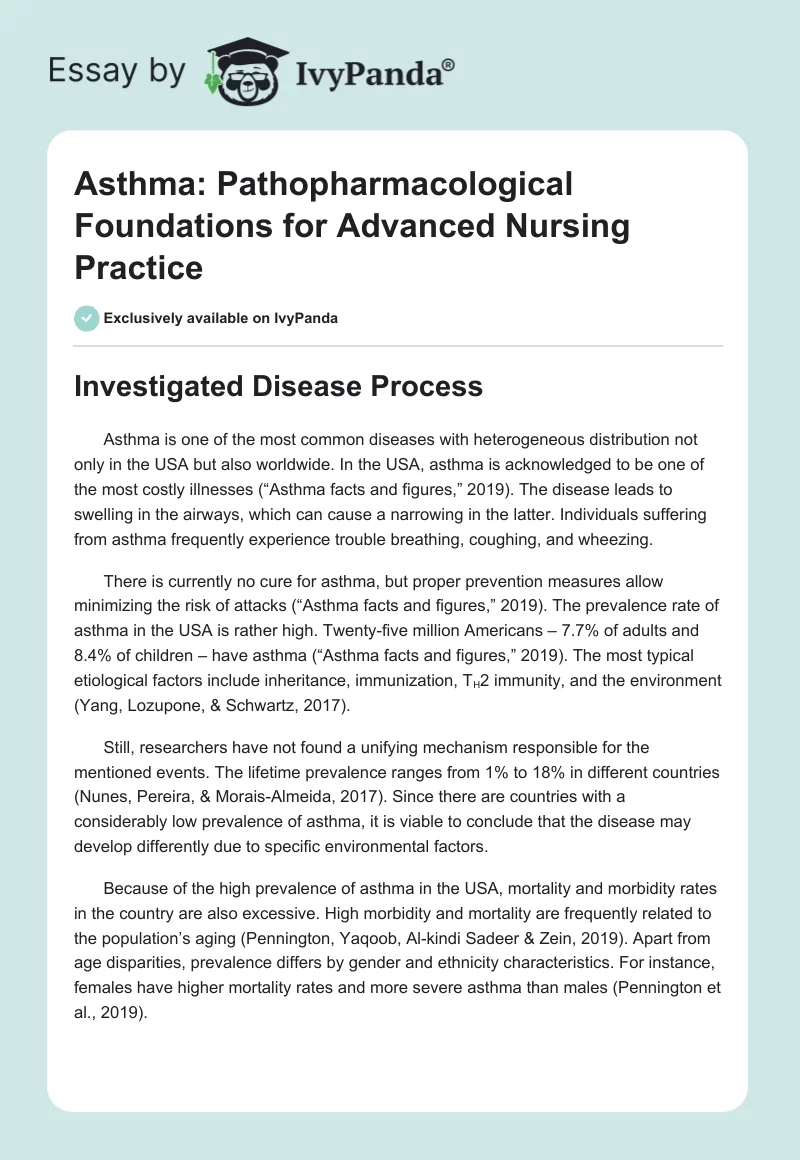 Essay by IvyPanda®

Asthma: Pathopharmacological Foundations for Advanced Nursing Practice

Exclusively available on IvyPanda

Investigated Disease Process

Asthma is one of the most common diseases with heterogeneous distribution not only in the USA but also worldwide. In the USA, asthma is acknowledged to be one of the most costly illnesses (“Asthma facts and figures,” 2019). The disease leads to swelling in the airways, which can cause a narrowing in the latter. Individuals suffering from asthma frequently experience trouble breathing, coughing, and wheezing.

There is currently no cure for asthma, but proper prevention measures allow minimizing the risk of attacks (“Asthma facts and figures,” 2019). The prevalence rate of asthma in the USA is rather high. Twenty-five million Americans – 7.7% of adults and 8.4% of children – have asthma (“Asthma facts and figures,” 2019). The most typical etiological factors include inheritance, immunization, $T_H2$ immunity, and the environment (Yang, Lozupone, & Schwartz, 2017).

Still, researchers have not found a unifying mechanism responsible for the mentioned events. The lifetime prevalence ranges from 1% to 18% in different countries (Nunes, Pereira, & Morais-Almeida, 2017). Since there are countries with a considerably low prevalence of asthma, it is viable to conclude that the disease may develop differently due to specific environmental factors.

Because of the high prevalence of asthma in the USA, mortality and morbidity rates in the country are also excessive. High morbidity and mortality are frequently related to the population’s aging (Pennington, Yaqoob, Al-kindi Sadeer & Zein, 2019). Apart from age disparities, prevalence differs by gender and ethnicity characteristics. For instance, females have higher mortality rates and more severe asthma than males (Pennington et al., 2019).